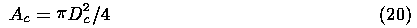 $A_c = \pi D_c^2/4$ (20)